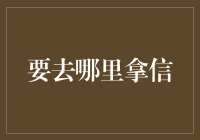 要去哪里拿信